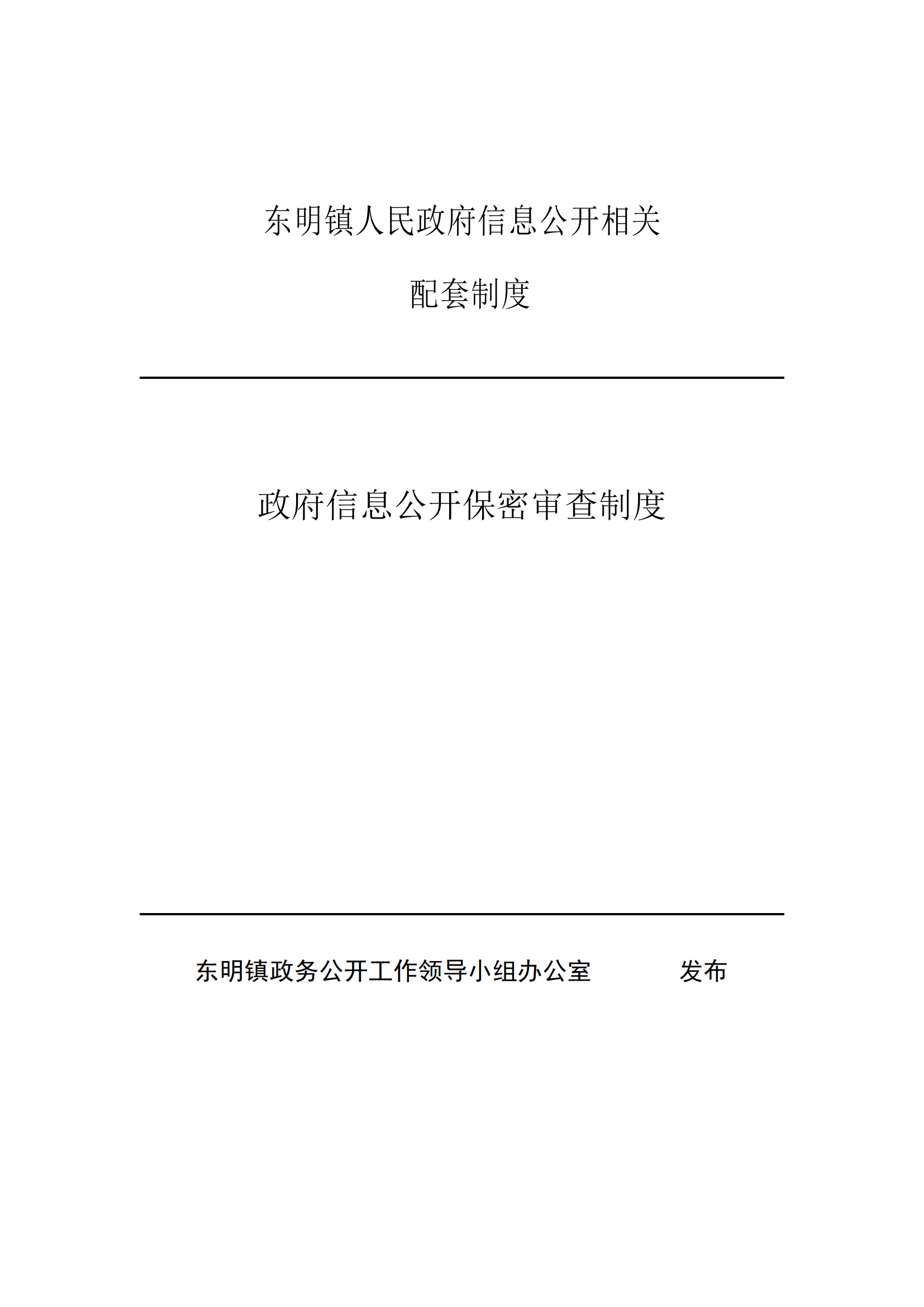 东明镇人民政府信息公开相关

配套制度

政府信息公开保密审查制度

东明镇政务公开工作领导小组办公室　　发布